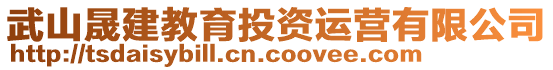 武山晟建教育投资运营有限公司
http://tsdaisybill.cn.coovee.com